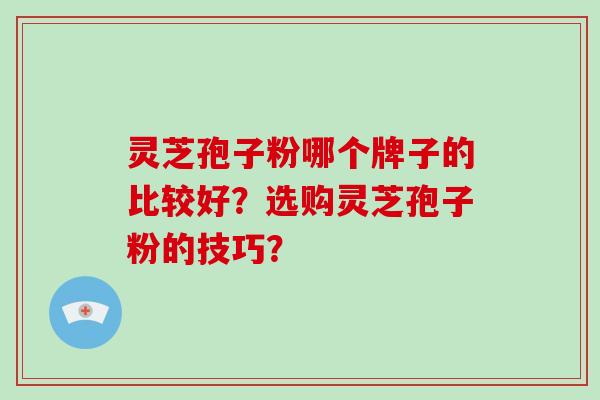 灵芝孢子粉哪个牌子的比较好？选购灵芝孢子粉的技巧？